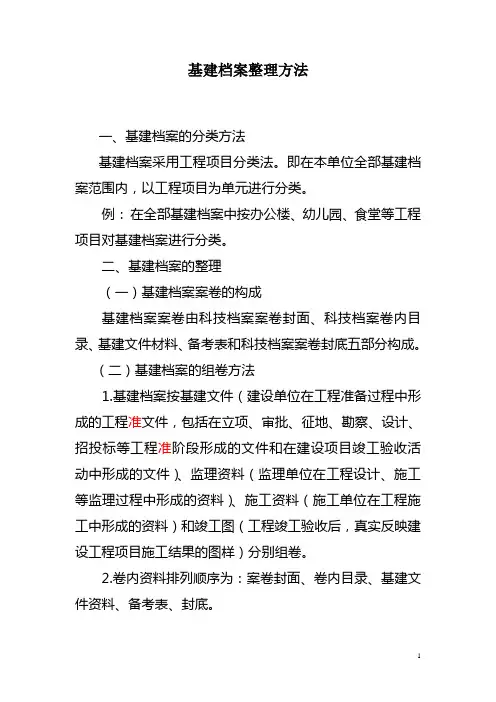 基建档案整理方法

一、基建档案的分类方法

基建档案采用工程项目分类法。即在本单位全部基建档案范围内，以工程项目为单元进行分类。

例：在全部基建档案中按办公楼、幼儿园、食堂等工程项目对基建档案进行分类。

二、基建档案的整理

（一）基建档案案卷的构成

基建档案案卷由科技档案案卷封面、科技档案卷内目录、基建文件材料、备考表和科技档案案卷封底五部分构成。

（二）基建档案的组卷方法

1.基建档案按基建文件（建设单位在工程准备过程中形成的工程准文件，包括在立项、审批、征地、勘察、设计、招投标等工程准阶段形成的文件和在建设项目竣工验收活动中形成的文件）、监理资料（监理单位在工程设计、施工等监理过程中形成的资料）、施工资料（施工单位在工程施工中形成的资料）和竣工图（工程竣工验收后，真实反映建设工程项目施工结果的图样）分别组卷。

2.卷内资料排列顺序为：案卷封面、卷内目录、基建文件资料、备考表、封底。

1